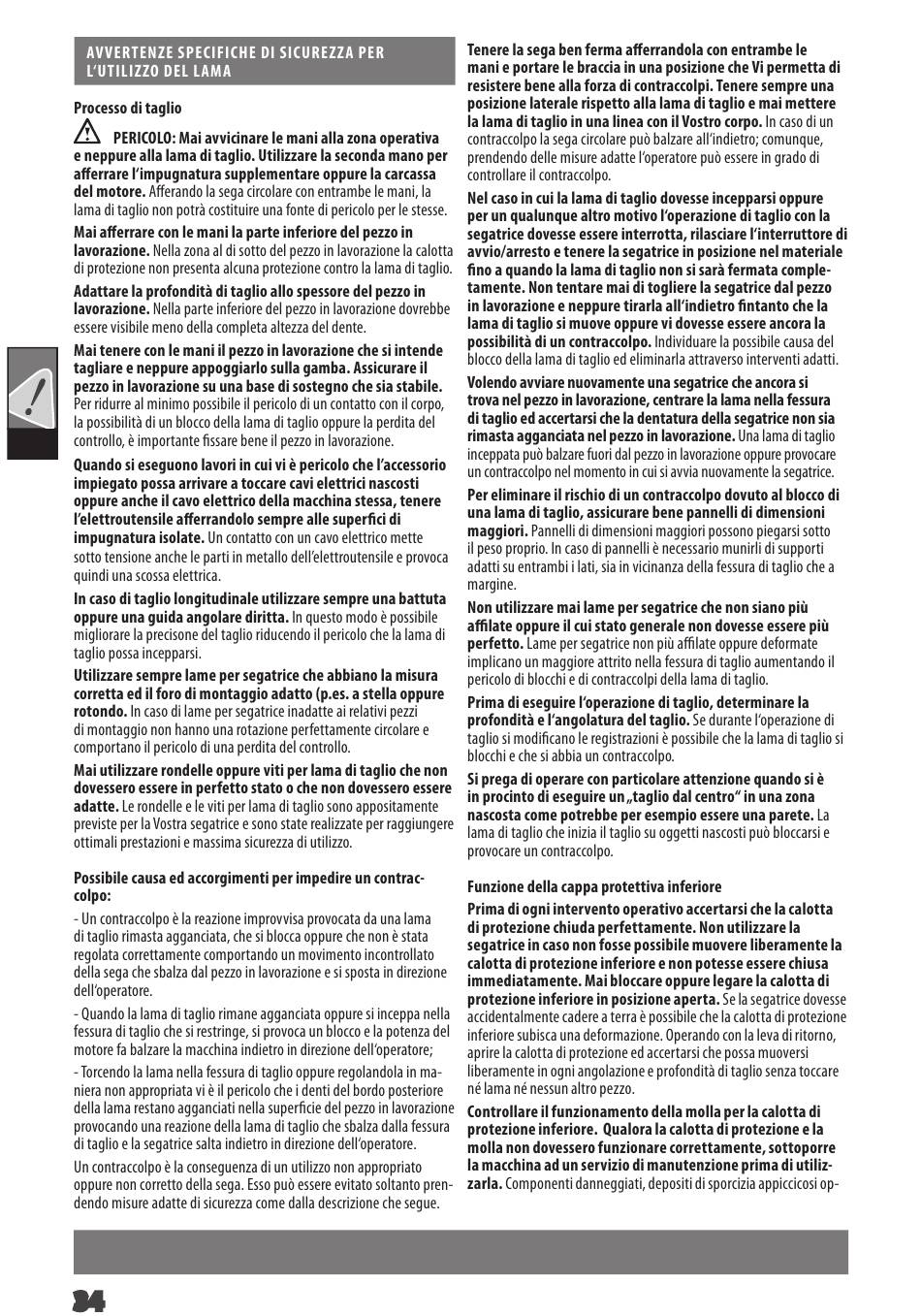 AVVERTENZE SPECIFICHE DI SICUREZZA PER L'UTILIZZO DEL LAMA

Processo di taglio

PERICOLO: Mai avvicinare le mani alla zona operativa e neppure alla lama di taglio. Utilizzare la seconda mano per afferrare l'impugnatura supplementare oppure la carcassa del motore. Afferando la sega circolare con entrambe le mani, la lama di taglio non potrà costituire una fonte di pericolo per le stesse.

Mai afferrare con le mani la parte inferiore del pezzo in lavorazione. Nella zona al di sotto del pezzo in lavorazione la calotta di protezione non presenta alcuna protezione contro la lama di taglio.

Adattare la profondità di taglio allo spessore del pezzo in lavorazione. Nella parte inferiore del pezzo in lavorazione dovrebbe essere visibile meno della completa altezza del dente.

Mai tenere con le mani il pezzo in lavorazione che si intende tagliare e neppure appoggiarlo sulla gamba. Assicurare il pezzo in lavorazione su una base di sostegno che sia stabile. Per ridurre al minimo possibile il pericolo di un contatto con il corpo, la possibilità di un blocco della lama di taglio oppure la perdita del controllo, è importante fissare bene il pezzo in lavorazione.

Quando si eseguono lavori in cui vi è pericolo che l'accessorio impiegato possa arrivare a toccare cavi elettrici nascosti oppure anche il cavo elettrico della macchina stessa, tenere l'elettroutensile afferrandolo sempre alle superfici di impugnatura isolate. Un contatto con un cavo elettrico mette sotto tensione anche le parti in metallo dell'elettroutensile e provoca quindi una scossa elettrica.

In caso di taglio longitudinale utilizzare sempre una battuta oppure una guida angolare diritta. In questo modo è possibile migliorare la precisone del taglio riducendo il pericolo che la lama di taglio possa incepparsi.

Utilizzare sempre lame per segatrice che abbiano la misura corretta ed il foro di montaggio adatto (p.es. a stella oppure rotondo. In caso di lame per segatrice inadatte ai relativi pezzi di montaggio non hanno una rotazione perfettamente circolare e comportano il pericolo di una perdita del controllo.

Mai utilizzare rondelle oppure viti per lama di taglio che non dovessero essere in perfetto stato o che non dovessero essere adatte. Le rondelle e le viti per lama di taglio sono appositamente previste per la Vostra segatrice e sono state realizzate per raggiungere ottimali prestazioni e massima sicurezza di utilizzo.

Possibile causa ed accorgimenti per impedire un contraccolpo:

- Un contraccolpo è la reazione improvvisa provocata da una lama di taglio rimasta agganciata, che si blocca oppure che non è stata regolata correttamente comportando un movimento incontrollato della sega che sbalza dal pezzo in lavorazione e si sposta in direzione dell'operatore.

- Quando la lama di taglio rimane agganciata oppure si inceppa nella fessura di taglio che si restringe, si provoca un blocco e la potenza del motore fa balzare la macchina indietro in direzione dell'operatore;

- Torcendo la lama nella fessura di taglio oppure regolandola in maniera non appropriata vi è il pericolo che i denti del bordo posteriore della lama restano agganciati nella superficie del pezzo in lavorazione provocando una reazione della lama di taglio che sbalza dalla fessura di taglio e la segatrice salta indietro in direzione dell'operatore.

Un contraccolpo è la conseguenza di un utilizzo non appropriato oppure non corretto della sega. Esso può essere evitato soltanto prendendo misure adatte di sicurezza come dalla descrizione che segue.

Tenere la sega ben ferma afferrandola con entrambe le mani e portare le braccia in una posizione che Vi permetta di resistere bene alla forza di contraccolpi. Tenere sempre una posizione laterale rispetto alla lama di taglio e mai mettere la lama di taglio in una linea con il Vostro corpo. In caso di un contraccolpo la sega circolare può balzare all'indietro; comunque, prendendo delle misure adatte l'operatore può essere in grado di controllare il contraccolpo.

Nel caso in cui la lama di taglio dovesse incepparsi oppure per un qualunque altro motivo l'operazione di taglio con la segatrice dovesse essere interrotta, rilasciare l'interruttore di avvio/arresto e tenere la segatrice in posizione nel materiale fino a quando la lama di taglio non si sarà fermata completamente. Non tentare mai di togliere la segatrice dal pezzo in lavorazione e neppure tirarla all'indietro fintanto che la lama di taglio si muove oppure vi dovesse essere ancora la possibilità di un contraccolpo. Individuare la possibile causa del blocco della lama di taglio ed eliminarla attraverso interventi adatti.

Volendo avviare nuovamente una segatrice che ancora si trova nel pezzo in lavorazione, centrare la lama nella fessura di taglio ed accertarsi che la dentatura della segatrice non sia rimasta agganciata nel pezzo in lavorazione. Una lama di taglio inceppata può balzare fuori dal pezzo in lavorazione oppure provocare un contraccolpo nel momento in cui si avvia nuovamente la segatrice.

Per eliminare il rischio di un contraccolpo dovuto al blocco di una lama di taglio, assicurare bene pannelli di dimensioni maggiori. Pannelli di dimensioni maggiori possono piegarsi sotto il peso proprio. In caso di pannelli è necessario munirli di supporti adatti su entrambi i lati, sia in vicinanza della fessura di taglio che a margine.

Non utilizzare mai lame per segatrice che non siano più affilate oppure il cui stato generale non dovesse essere più perfetto. Lame per segatrice non più affilate oppure deformate implicano un maggiore attrito nella fessura di taglio aumentando il pericolo di blocchi e di contraccolpi della lama di taglio.

Prima di eseguire l'operazione di taglio, determinare la profondità e l'angolatura del taglio. Se durante l'operazione di taglio si modificano le registrazioni è possibile che la lama di taglio si blocchi e che si abbia un contraccolpo.

Si prega di operare con particolare attenzione quando si è in procinto di eseguire un „taglio dal centro" in una zona nascosta come potrebbe per esempio essere una parete. La lama di taglio che inizia il taglio su oggetti nascosti può bloccarsi e provocare un contraccolpo.

Funzione della cappa protettiva inferiore

Prima di ogni intervento operativo accertarsi che la calotta di protezione chiuda perfettamente. Non utilizzare la segatrice in caso non fosse possibile muovere liberamente la calotta di protezione inferiore e non potesse essere chiusa immediatamente. Mai bloccare oppure legare la calotta di protezione inferiore in posizione aperta. Se la segatrice dovesse accidentalmente cadere a terra è possibile che la calotta di protezione inferiore subisca una deformazione. Operando con la leva di ritorno, aprire la calotta di protezione ed accertarsi che possa muoversi liberamente in ogni angolazione e profondità di taglio senza toccare né lama né nessun altro pezzo.

Controllare il funzionamento della molla per la calotta di protezione inferiore. Qualora la calotta di protezione e la molla non dovessero funzionare correttamente, sottoporre la macchina ad un servizio di manutenzione prima di utilizzarla. Componenti danneggiati, depositi di sporcizia appiccicosi op-

34